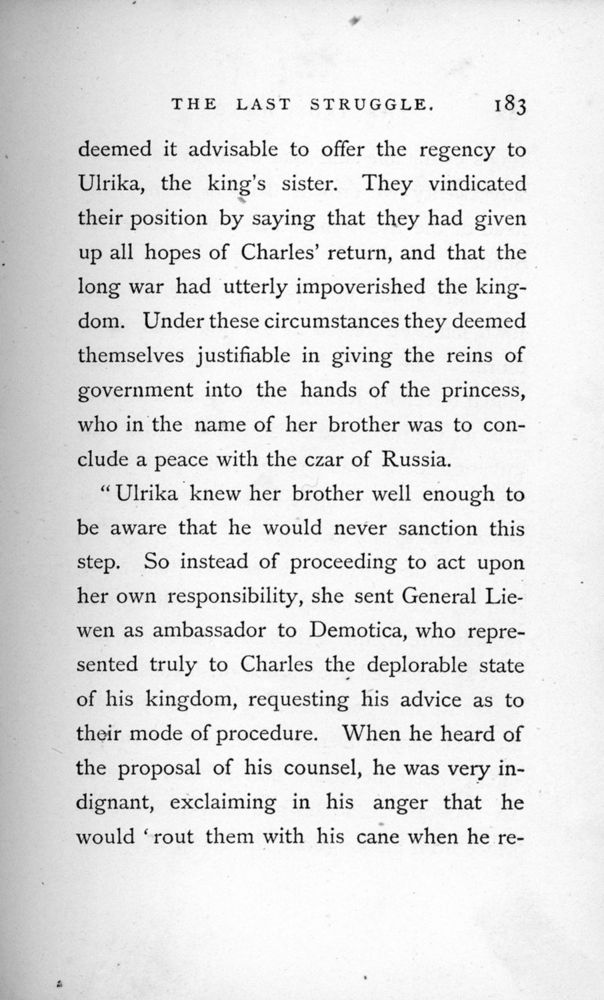 THE LAST STRUGGLE. 183

deemed it advisable to offer the regency to Ulrika, the king's sister. They vindicated their position by saying that they had given up all hopes of Charles' return, and that the long war had utterly impoverished the kingdom. Under these circumstances they deemed themselves justifiable in giving the reins of government into the hands of the princess, who in the name of her brother was to conclude a peace with the czar of Russia.

"Ulrika knew her brother well enough to be aware that he would never sanction this step. So instead of proceeding to act upon her own responsibility, she sent General Liewen as ambassador to Demotica, who represented truly to Charles the deplorable state of his kingdom, requesting his advice as to their mode of procedure. When he heard of the proposal of his counsel, he was very indignant, exclaiming in his anger that he would 'rout them with his cane when he re-